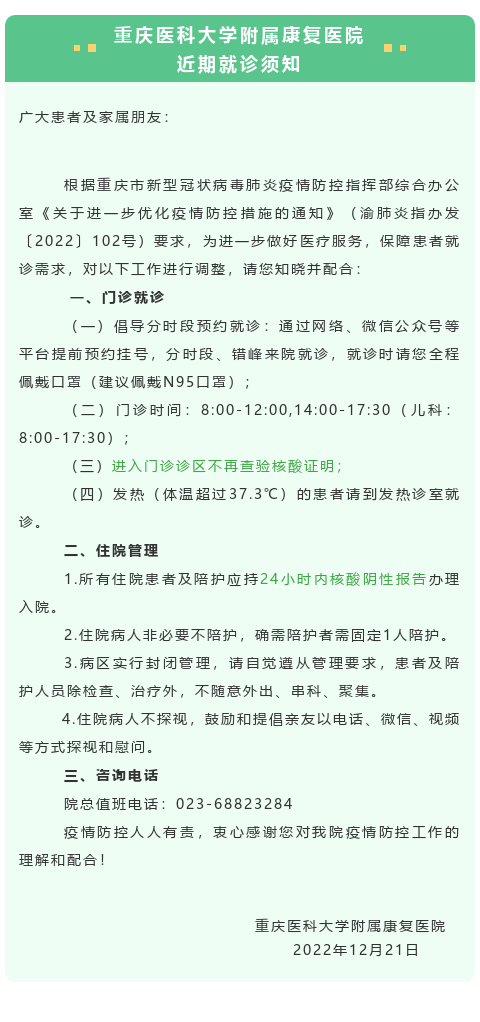 重庆医科大学附属康复医院
近期就诊须知

广大患者及家属朋友：

根据重庆市新型冠状病毒肺炎疫情防控指挥部综合办公室《关于进一步优化疫情防控措施的通知》（渝肺炎指办发〔2022〕102号）要求，为进一步做好医疗服务，保障患者就诊需求，对以下工作进行调整，请您知晓并配合：

一、门诊就诊

（一）倡导分时段预约就诊：通过网络、微信公众号等平台提前预约挂号，分时段、错峰来院就诊，就诊时请您全程佩戴口罩（建议佩戴N95口罩）；

（二）门诊时间：8:00-12:00,14:00-17:30（儿科：8:00-17:30）；

（三）进入门诊诊区不再查验核酸证明；

（四）发热（体温超过37.3℃）的患者请到发热诊室就诊。

二、住院管理

1.所有住院患者及陪护应持24小时内核酸阴性报告办理入院。

2.住院病人非必要不陪护，确需陪护者需固定1人陪护。

3.病区实行封闭管理，请自觉遵从管理要求，患者及陪护人员除检查、治疗外，不随意外出、串科、聚集。

4.住院病人不探视，鼓励和提倡亲友以电话、微信、视频等方式探视和慰问。

三、咨询电话

院总值班电话：023-68823284

疫情防控人人有责，衷心感谢您对我院疫情防控工作的理解和配合！

重庆医科大学附属康复医院
2022年12月21日